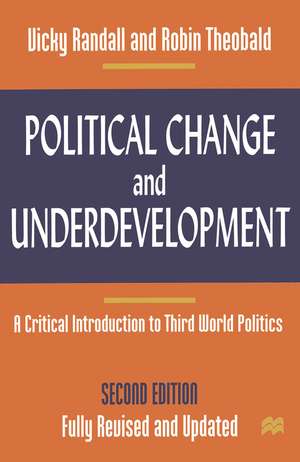 Vicky Randall and Robin Theobald

POLITICAL CHANGE
and
UNDERDEVELOPMENT

A Critical Introduction to Third World Politics

SECOND EDITION
Fully Revised and Updated